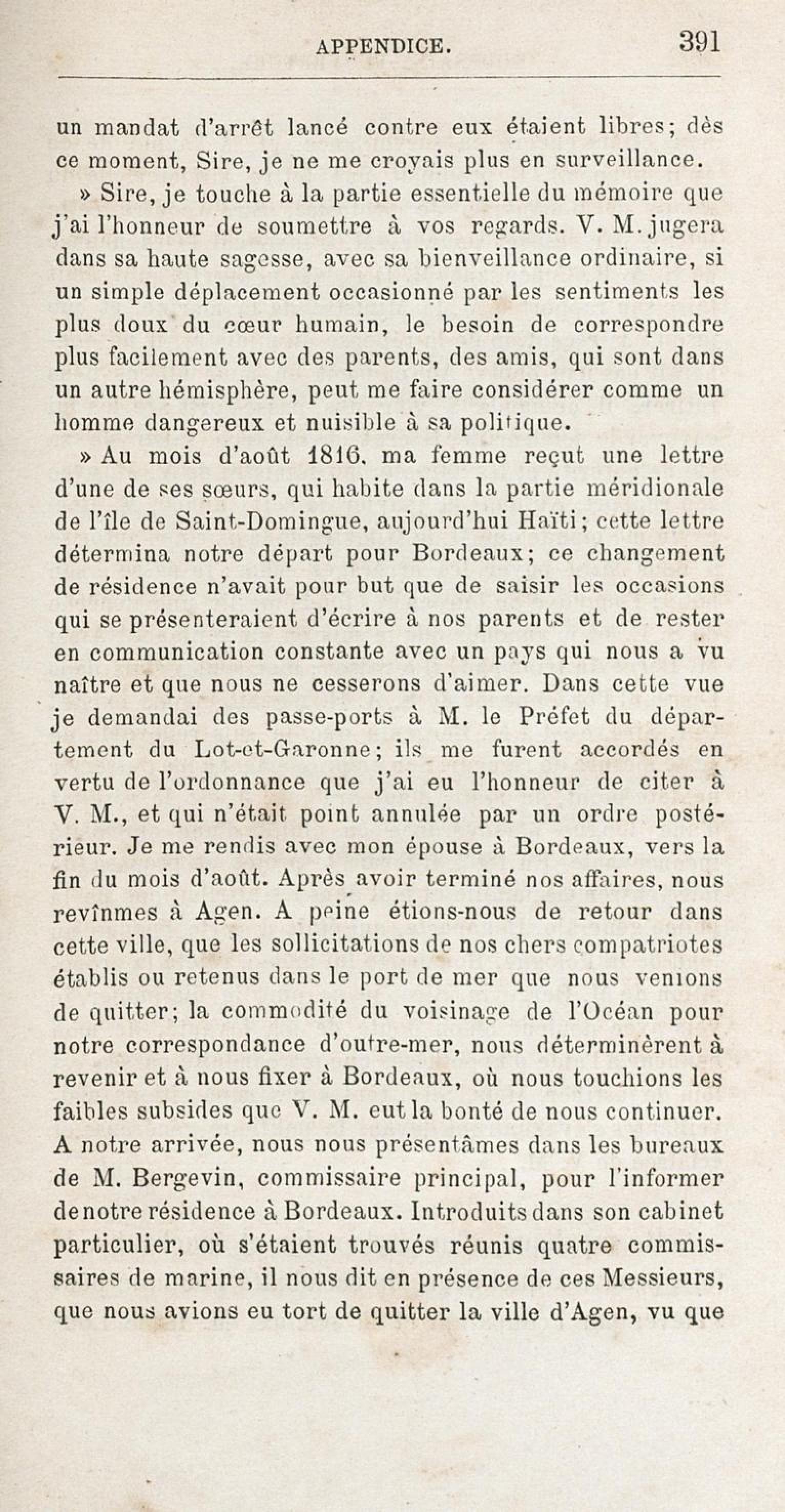 APPENDICE. 391

un mandat d'arrêt lancé contre eux étaient libres; dès ce moment, Sire, je ne me croyais plus en surveillance.

» Sire, je touche à la partie essentielle du mémoire que j'ai l'honneur de soumettre à vos regards. V. M. jugera dans sa haute sagesse, avec sa bienveillance ordinaire, si un simple déplacement occasionné par les sentiments les plus doux du cœur humain, le besoin de correspondre plus facilement avec des parents, des amis, qui sont dans un autre hémisphère, peut me faire considérer comme un homme dangereux et nuisible à sa politique.

» Au mois d'août 1816, ma femme reçut une lettre d'une de ses sœurs, qui habite dans la partie méridionale de l'île de Saint-Domingue, aujourd'hui Haïti; cette lettre détermina notre départ pour Bordeaux; ce changement de résidence n'avait pour but que de saisir les occasions qui se présenteraient d'écrire à nos parents et de rester en communication constante avec un pays qui nous a vu naître et que nous ne cesserons d'aimer. Dans cette vue je demandai des passe-ports à M. le Préfet du département du Lot-et-Garonne; ils me furent accordés en vertu de l'ordonnance que j'ai eu l'honneur de citer à V. M., et qui n'était point annulée par un ordre postérieur. Je me rendis avec mon épouse à Bordeaux, vers la fin du mois d'août. Après avoir terminé nos affaires, nous revînmes à Agen. A peine étions-nous de retour dans cette ville, que les sollicitations de nos chers compatriotes établis ou retenus dans le port de mer que nous venions de quitter; la commodité du voisinage de l'Océan pour notre correspondance d'outre-mer, nous déterminèrent à revenir et à nous fixer à Bordeaux, où nous touchions les faibles subsides que V. M. eut la bonté de nous continuer. A notre arrivée, nous nous présentâmes dans les bureaux de M. Bergevin, commissaire principal, pour l'informer de notre résidence à Bordeaux. Introduits dans son cabinet particulier, où s'étaient trouvés réunis quatre commissaires de marine, il nous dit en présence de ces Messieurs, que nous avions eu tort de quitter la ville d'Agen, vu que